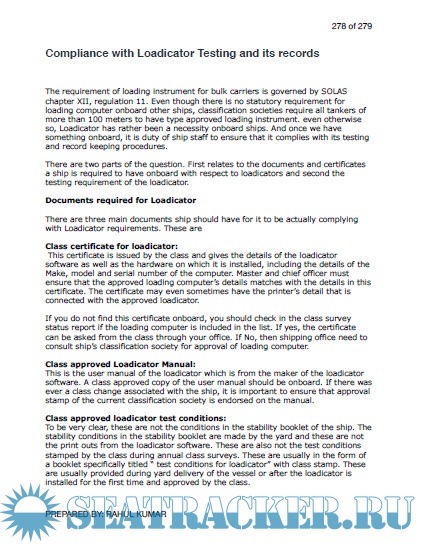 278 of 279

Compliance with Loadicator Testing and its records

The requirement of loading instrument for bulk carriers is governed by SOLAS chapter XII, regulation 11. Even though there is no statutory requirement for loading computer onboard other ships, classification societies require all tankers of more than 100 meters to have type approved loading instrument. even otherwise so, Loadicator has rather been a necessity onboard ships. And once we have something onboard, it is duty of ship staff to ensure that it complies with its testing and record keeping procedures.

There are two parts of the question. First relates to the documents and certificates a ship is required to have onboard with respect to loadicators and second the testing requirement of the loadicator.

Documents required for Loadicator

There are three main documents ship should have for it to be actually complying with Loadicator requirements. These are

Class certificate for loadicator:
This certificate is issued by the class and gives the details of the loadicator software as well as the hardware on which it is installed, including the details of the Make, model and serial number of the computer. Master and chief officer must ensure that the approved loading computer's details matches with the details in this certificate. The certificate may even sometimes have the printer's detail that is connected with the approved loadicator.

If you do not find this certificate onboard, you should check in the class survey status report if the loading computer is included in the list. If yes, the certificate can be asked from the class through your office. If No, then shipping office need to consult ship's classification society for approval of loading computer.

Class approved Loadicator Manual:
This is the user manual of the loadicator which is from the maker of the loadicator software. A class approved copy of the user manual should be onboard. If there was ever a class change associated with the ship, it is important to ensure that approval stamp of the current classification society is endorsed on the manual.

Class approved loadicator test conditions:
To be very clear, these are not the conditions in the stability booklet of the ship. The stability conditions in the stability booklet are made by the yard and these are not the print outs from the loadicator software. These are also not the test conditions stamped by the class during annual class surveys. These are usually in the form of a booklet specifically titled " test conditions for loadicator" with class stamp. These are usually provided during yard delivery of the vessel or after the loadicator is installed for the first time and approved by the class.

PREPARED BY: RAHUL KUMAR

SEATRACKER.RU